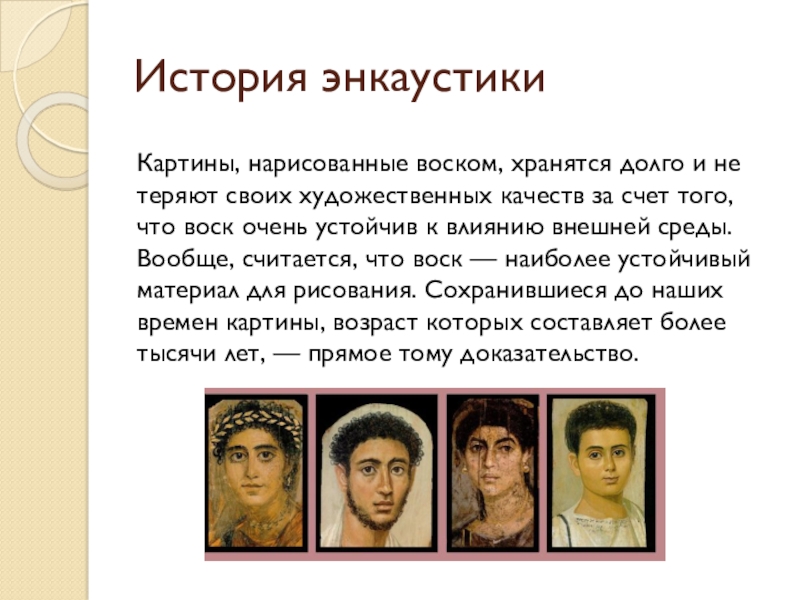 История энкаустики

Картины, нарисованные воском, хранятся долго и не теряют своих художественных качеств за счет того, что воск очень устойчив к влиянию внешней среды. Вообще, считается, что воск — наиболее устойчивый материал для рисования. Сохранившиеся до наших времен картины, возраст которых составляет более тысячи лет, — прямое тому доказательство.